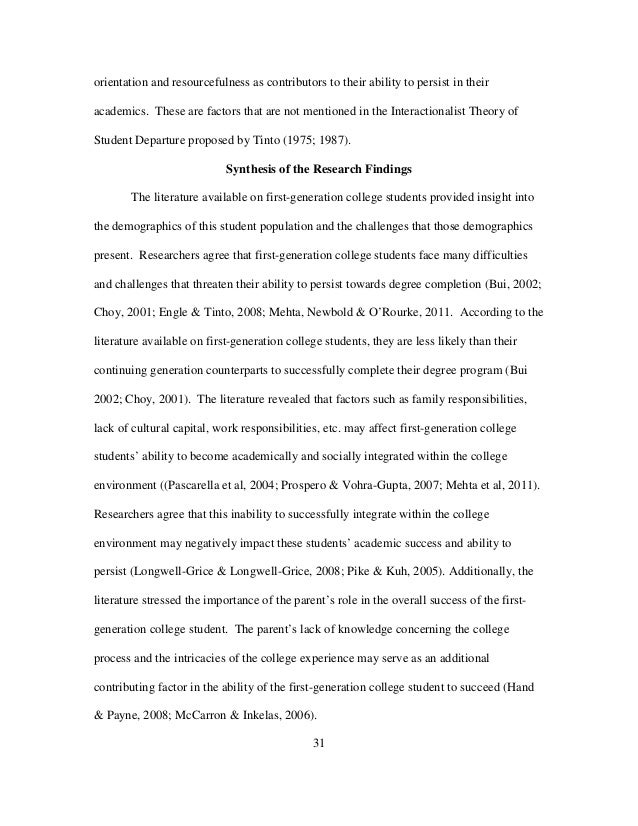 orientation and resourcefulness as contributors to their ability to persist in their academics. These are factors that are not mentioned in the Interactionalist Theory of Student Departure proposed by Tinto (1975; 1987).

Synthesis of the Research Findings

The literature available on first-generation college students provided insight into the demographics of this student population and the challenges that those demographics present. Researchers agree that first-generation college students face many difficulties and challenges that threaten their ability to persist towards degree completion (Bui, 2002; Choy, 2001; Engle & Tinto, 2008; Mehta, Newbold & O'Rourke, 2011. According to the literature available on first-generation college students, they are less likely than their continuing generation counterparts to successfully complete their degree program (Bui 2002; Choy, 2001). The literature revealed that factors such as family responsibilities, lack of cultural capital, work responsibilities, etc. may affect first-generation college students' ability to become academically and socially integrated within the college environment ((Pascarella et al, 2004; Prospero & Vohra-Gupta, 2007; Mehta et al, 2011). Researchers agree that this inability to successfully integrate within the college environment may negatively impact these students' academic success and ability to persist (Longwell-Grice & Longwell-Grice, 2008; Pike & Kuh, 2005). Additionally, the literature stressed the importance of the parent's role in the overall success of the first-generation college student. The parent's lack of knowledge concerning the college process and the intricacies of the college experience may serve as an additional contributing factor in the ability of the first-generation college student to succeed (Hand & Payne, 2008; McCarron & Inkelas, 2006).

31